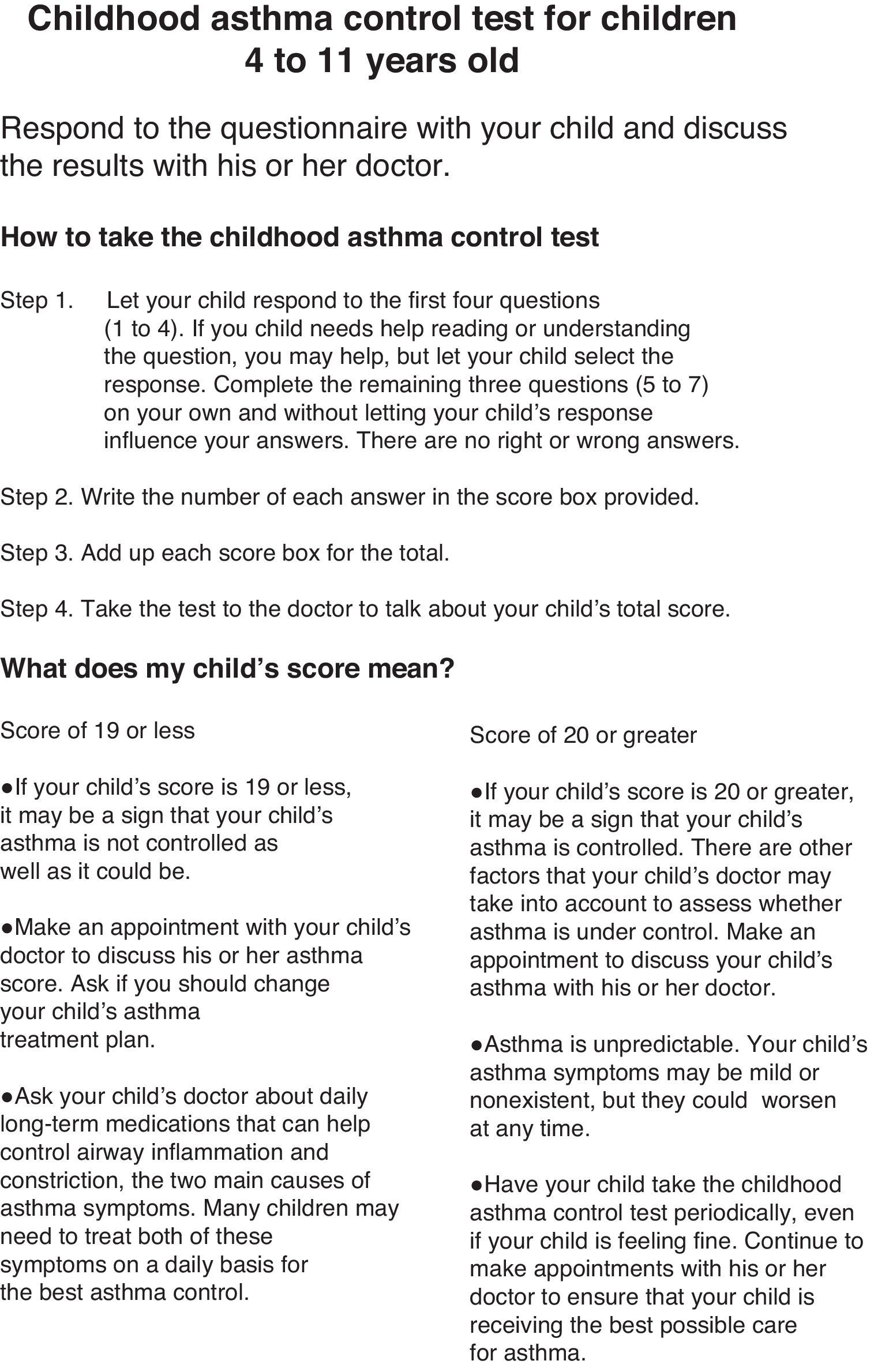 Childhood asthma control test for children 4 to 11 years old

Respond to the questionnaire with your child and discuss the results with his or her doctor.

How to take the childhood asthma control test

Step 1. Let your child respond to the first four questions (1 to 4). If you child needs help reading or understanding the question, you may help, but let your child select the response. Complete the remaining three questions (5 to 7) on your own and without letting your child's response influence your answers. There are no right or wrong answers.

Step 2. Write the number of each answer in the score box provided.

Step 3. Add up each score box for the total.

Step 4. Take the test to the doctor to talk about your child's total score.

What does my child's score mean?

Score of 19 or less

●If your child's score is 19 or less, it may be a sign that your child's asthma is not controlled as well as it could be.

●Make an appointment with your child's doctor to discuss his or her asthma score. Ask if you should change your child's asthma treatment plan.

●Ask your child's doctor about daily long-term medications that can help control airway inflammation and constriction, the two main causes of asthma symptoms. Many children may need to treat both of these symptoms on a daily basis for the best asthma control.

Score of 20 or greater

●If your child's score is 20 or greater, it may be a sign that your child's asthma is controlled. There are other factors that your child's doctor may take into account to assess whether asthma is under control. Make an appointment to discuss your child's asthma with his or her doctor.

●Asthma is unpredictable. Your child's asthma symptoms may be mild or nonexistent, but they could worsen at any time.

●Have your child take the childhood asthma control test periodically, even if your child is feeling fine. Continue to make appointments with his or her doctor to ensure that your child is receiving the best possible care for asthma.